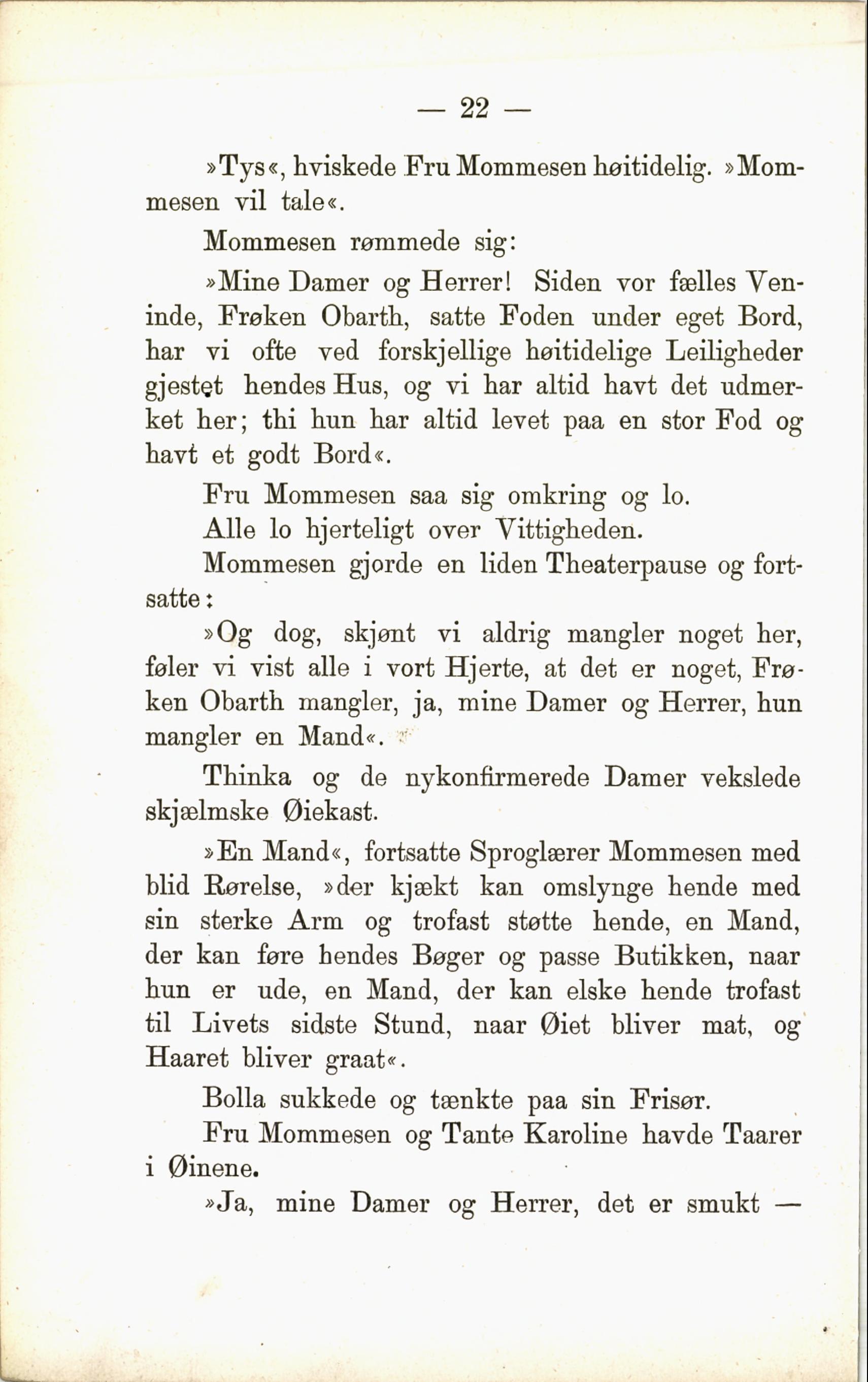 — 22 —

»Tys«, hviskede Fru Mommesen høitidelig. »Mommesen vil tale«.

Mommesen rømmede sig:

»Mine Damer og Herrer! Siden vor fælles Veninde, Frøken Obarth, satte Foden under eget Bord, har vi ofte ved forskjellige høitidelige Leiligheder gjestet hendes Hus, og vi har altid havt det udmerket her; thi hun har altid levet paa en stor Fod og havt et godt Bord«.

Fru Mommesen saa sig omkring og lo.

Alle lo hjerteligt over Vittigheden.

Mommesen gjorde en liden Theaterpause og fortsatte:

»Og dog, skjønt vi aldrig mangler noget her, føler vi vist alle i vort Hjerte, at det er noget, Frøken Obarth mangler, ja, mine Damer og Herrer, hun mangler en Mand«.

Thinka og de nykonfirmerede Damer vekslede skjælmske Øiekast.

»En Mand«, fortsatte Sproglærer Mommesen med blid Rørelse, »der kjækt kan omslynge hende med sin sterke Arm og trofast støtte hende, en Mand, der kan føre hendes Bøger og passe Butikken, naar hun er ude, en Mand, der kan elske hende trofast til Livets sidste Stund, naar Øiet bliver mat, og Haaret bliver graat«.

Bolla sukkede og tænkte paa sin Frisør.

Fru Mommesen og Tante Karoline havde Taarer i Øinene.

»Ja, mine Damer og Herrer, det er smukt —